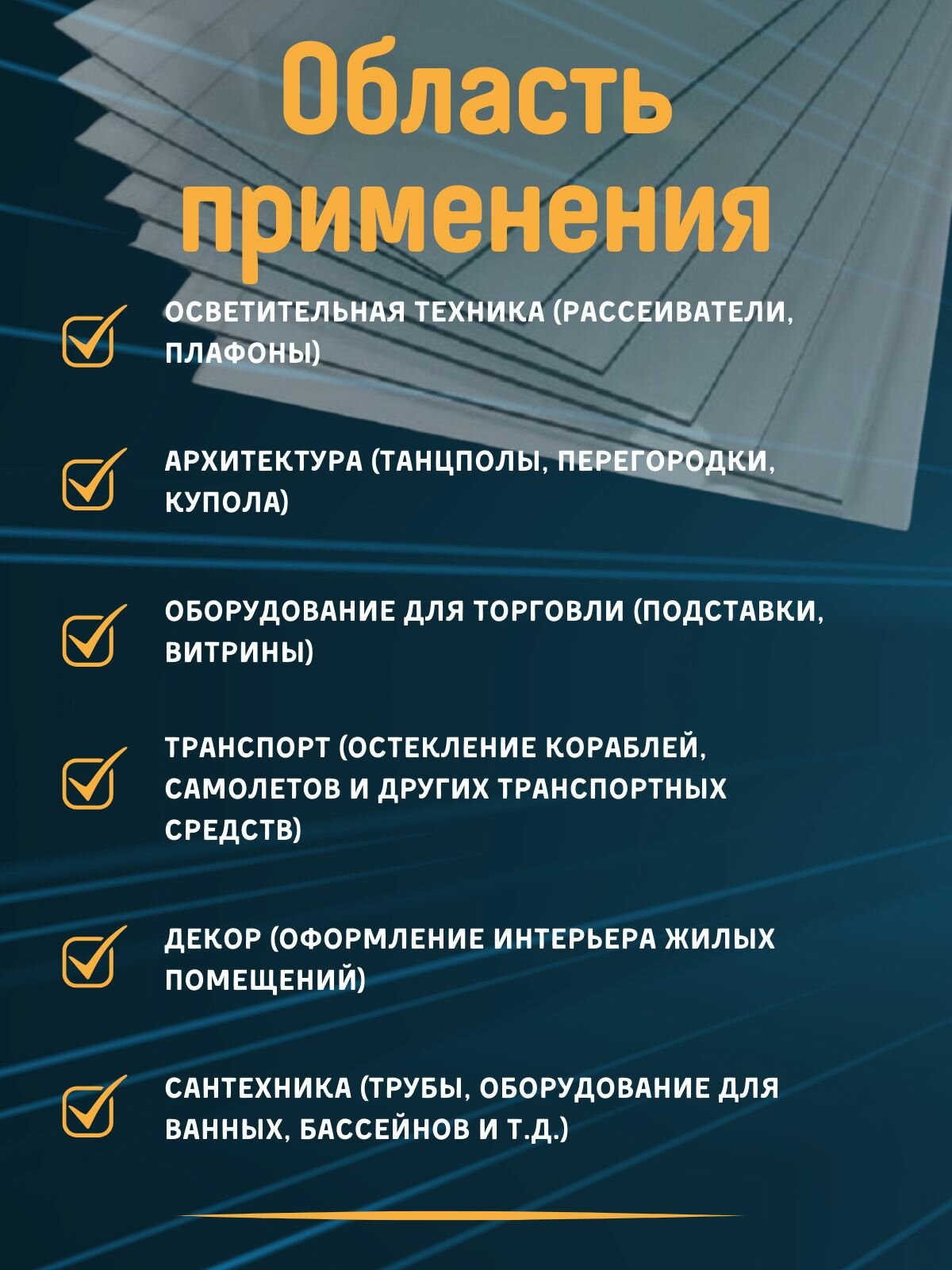 Область применения

ОСВЕТИТЕЛЬНАЯ ТЕХНИКА (РАССЕИВАТЕЛИ, ПЛАФОНЫ)

АРХИТЕКТУРА (ТАНЦПОЛЫ, ПЕРЕГОРОДКИ, КУПОЛА)

ОБОРУДОВАНИЕ ДЛЯ ТОРГОВЛИ (ПОДСТАВКИ, ВИТРИНЫ)

ТРАНСПОРТ (ОСТЕКЛЕНИЕ КОРАБЛЕЙ, САМОЛЕТОВ И ДРУГИХ ТРАНСПОРТНЫХ СРЕДСТВ)

ДЕКОР (ОФОРМЛЕНИЕ ИНТЕРЬЕРА ЖИЛЫХ ПОМЕЩЕНИЙ)

САНТЕХНИКА (ТРУБЫ, ОБОРУДОВАНИЕ ДЛЯ ВАННЫХ, БАССЕЙНОВ И Т.Д.)